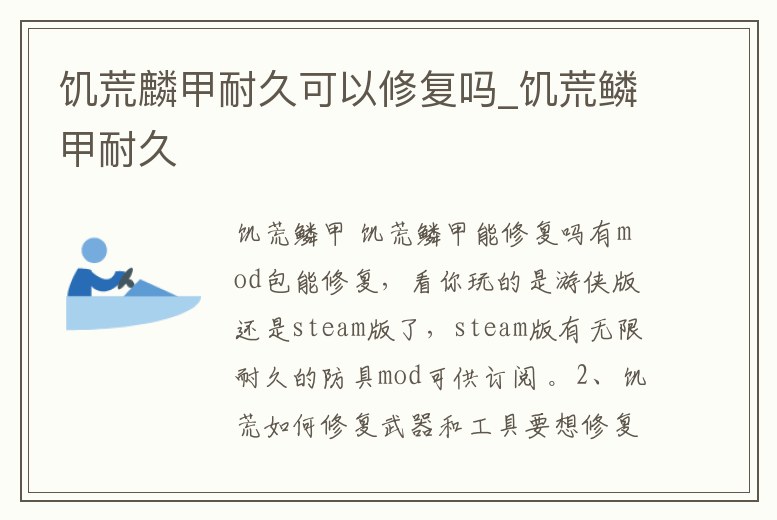 饥荒麟甲耐久可以修复吗_饥荒鳞甲耐久

饥荒鳞甲 饥荒鳞甲能修复吗有mod包能修复，看你玩的是游侠版还是steam版了，steam版有无限耐久的防具mod可供订阅。2、饥荒如何修复武器和工具要想修复